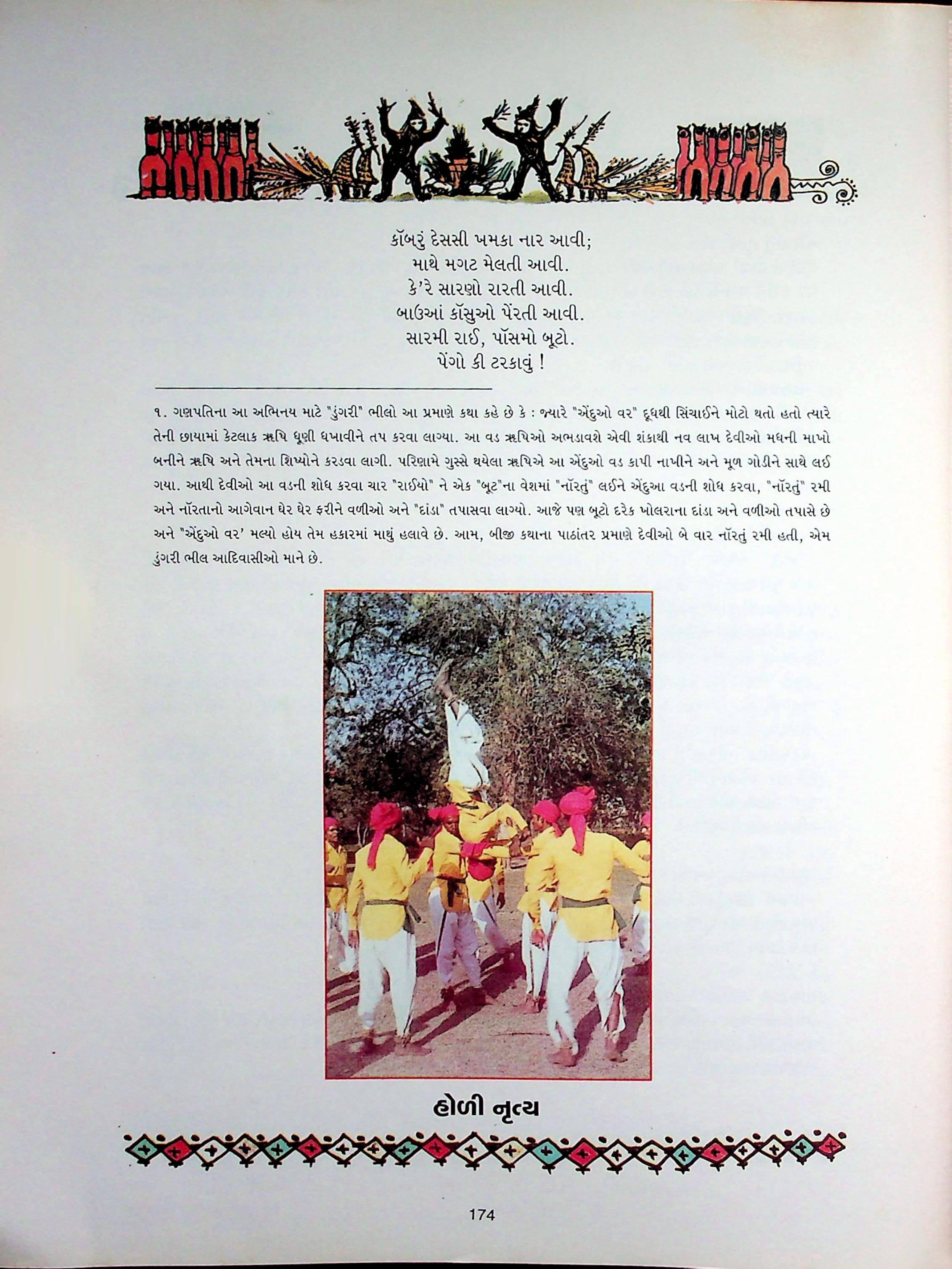 કૉબરું દેસસી ખમકા નાર આવી;
માથે મગટ મેલતી આવી.
કે'રે સારણો રારતી આવી.
બાઉઆં કૉસુઓ પેંરતી આવી.
સારમી રાઈ, પૉસમો બૂટો.
પેંગો કી ટરકાવું !

૧. ગણપતિના આ અભિનય માટે "ડુંગરી" ભીલો આ પ્રમાણે કથા કહે છે કે : જ્યારે "એંદુઓ વર" દૂધથી સિંચાઈને મોટો થતો હતો ત્યારે તેની છાયામાં કેટલાક ઋષિ ધૂણી ધખાવીને તપ કરવા લાગ્યા. આ વડ ઋષિઓ અભડાવશે એવી શંકાથી નવ લાખ દેવીઓ મધની માખો બનીને ઋષિ અને તેમના શિષ્યોને કરડવા લાગી. પરિણામે ગુસ્સે થયેલા ઋષિએ આ એંદુઓ વડ કાપી નાખીને અને મૂળ ગોડીને સાથે લઈ ગયા. આથી દેવીઓ આ વડની શોધ કરવા ચાર "રાઈયો" ને એક "બૂટ"ના વેશમાં "નૉરતું" લઈને એંદુઆ વડની શોધ કરવા, "નૉરતું" રમી અને નૉરતાનો આગેવાન ઘેર ઘેર ફરીને વળીઓ અને "દાંડા" તપાસવા લાગ્યો. આજે પણ બૂટો દરેક ખોલરાના દાંડા અને વળીઓ તપાસે છે અને "એંદુઓ વર' મલ્યો હોય તેમ હકારમાં માથું હલાવે છે. આમ, બીજી કથાના પાઠાંતર પ્રમાણે દેવીઓ બે વાર નૉરતું રમી હતી, એમ ડુંગરી ભીલ આદિવાસીઓ માને છે.

હોળી નૃત્ય

174